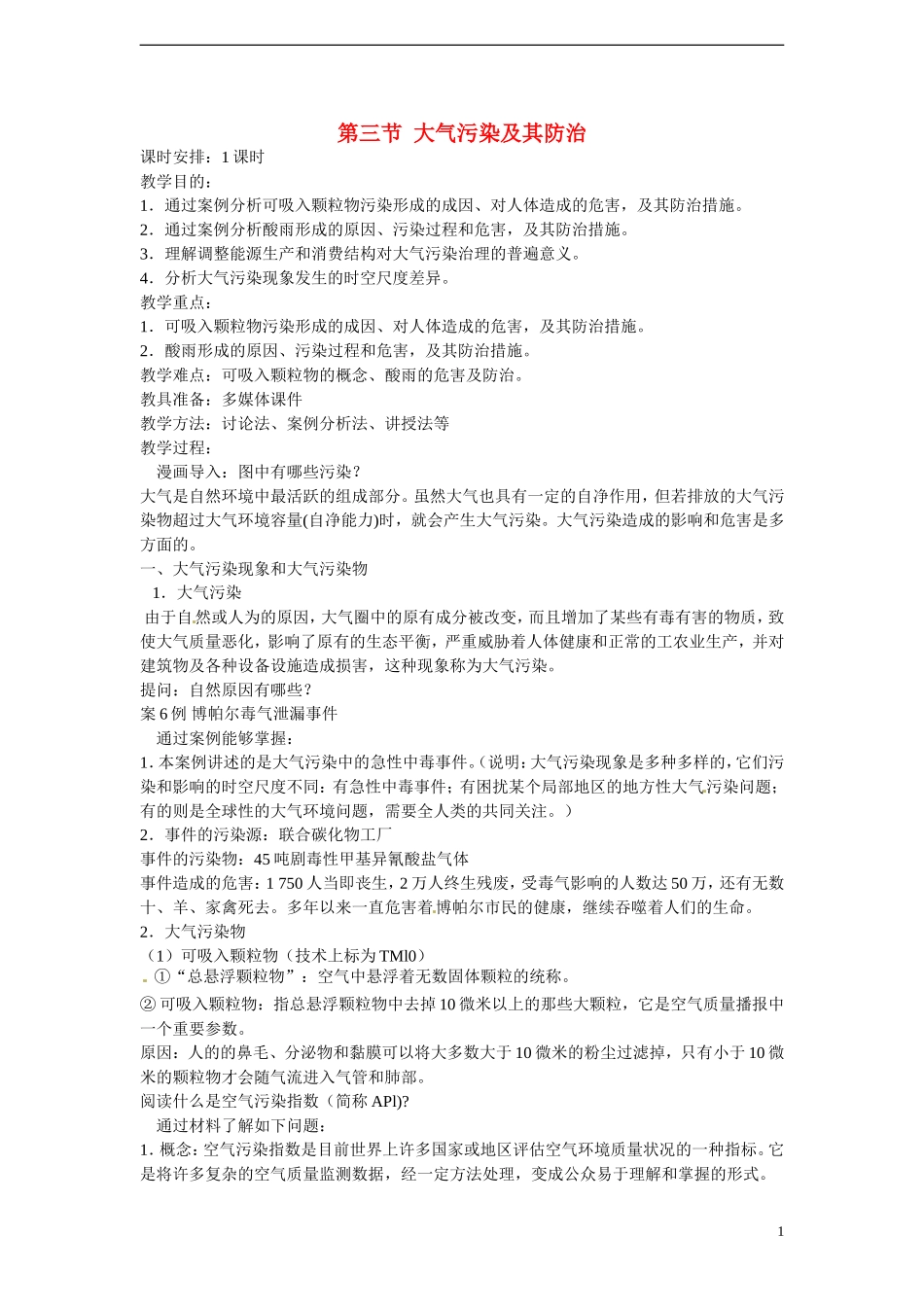 第三节 大气污染及其防治

课时安排：1 课时
教学目的：
1．通过案例分析可吸入颗粒物污染形成的成因、对人体造成的危害，及其防治措施。
2．通过案例分析酸雨形成的原因、污染过程和危害，及其防治措施。
3．理解调整能源生产和消费结构对大气污染治理的普遍意义。
4．分析大气污染现象发生的时空尺度差异。
教学重点：
1．可吸入颗粒物污染形成的成因、对人体造成的危害，及其防治措施。
2．酸雨形成的原因、污染过程和危害，及其防治措施。
教学难点：可吸入颗粒物的概念、酸雨的危害及防治。
教具准备：多媒体课件
教学方法：讨论法、案例分析法、讲授法等
教学过程：
漫画导入：图中有哪些污染？
大气是自然环境中最活跃的组成部分。虽然大气也具有一定的自净作用，但若排放的大气污染物超过大气环境容量(自净能力)时，就会产生大气污染。大气污染造成的影响和危害是多方面的。
一、大气污染现象和大气污染物
1．大气污染
由于自然或人为的原因，大气圈中的原有成分被改变，而且增加了某些有毒有害的物质，致使大气质量恶化，影响了原有的生态平衡，严重威胁着人体健康和正常的工农业生产，并对建筑物及各种设备设施造成损害，这种现象称为大气污染。
提问：自然原因有哪些？
案 6 例 博帕尔毒气泄漏事件
通过案例能够掌握：
1. 本案例讲述的是大气污染中的急性中毒事件。(说明：大气污染现象是多种多样的，它们污染和影响的时空尺度不同：有急性中毒事件；有困扰某个局部地区的地方性大气污染问题；有的则是全球性的大气环境问题，需要全人类的共同关注。）
2．事件的污染源：联合碳化物工厂
事件的污染物：45 吨剧毒性甲基异氰酸盐气体
事件造成的危害：1 750 人当即丧生，2 万人终生残废，受毒气影响的人数达 50 万，还有无数十、羊、家禽死去。多年以来一直危害着博帕尔市民的健康，继续吞噬着人们的生命。
2．大气污染物
（1）可吸入颗粒物（技术上标为 TMl0）
①“总悬浮颗粒物”：空气中悬浮着无数固体颗粒的统称。
② 可吸入颗粒物：指总悬浮颗粒物中去掉 10 微米以上的那些大颗粒，它是空气质量播报中一个重要参数。
原因：人的的鼻毛、分泌物和黏膜可以将大多数大于 10 微米的粉尘过滤掉，只有小于 10 微米的颗粒物才会随气流进入气管和肺部。
阅读什么是空气污染指数（简称 APl)?
通过材料了解如下问题：
1. 概念：空气污染指数是目前世界上许多国家或地区评估空气环境质量状况的一种指标。它是将许多复杂的空气质量监测数据，经一定方法处理，变成公众易于理解和掌握的形式。

1